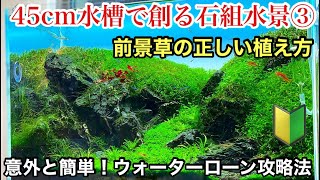 45cm水槽で創る石組水景③

前景草の正しい植え方

意外と簡単！ウォーターローン攻略法